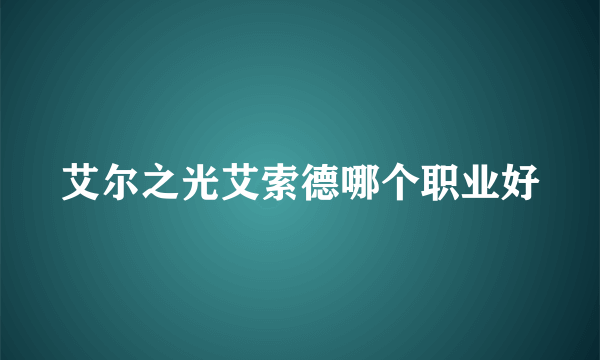 艾尔之光艾索德哪个职业好